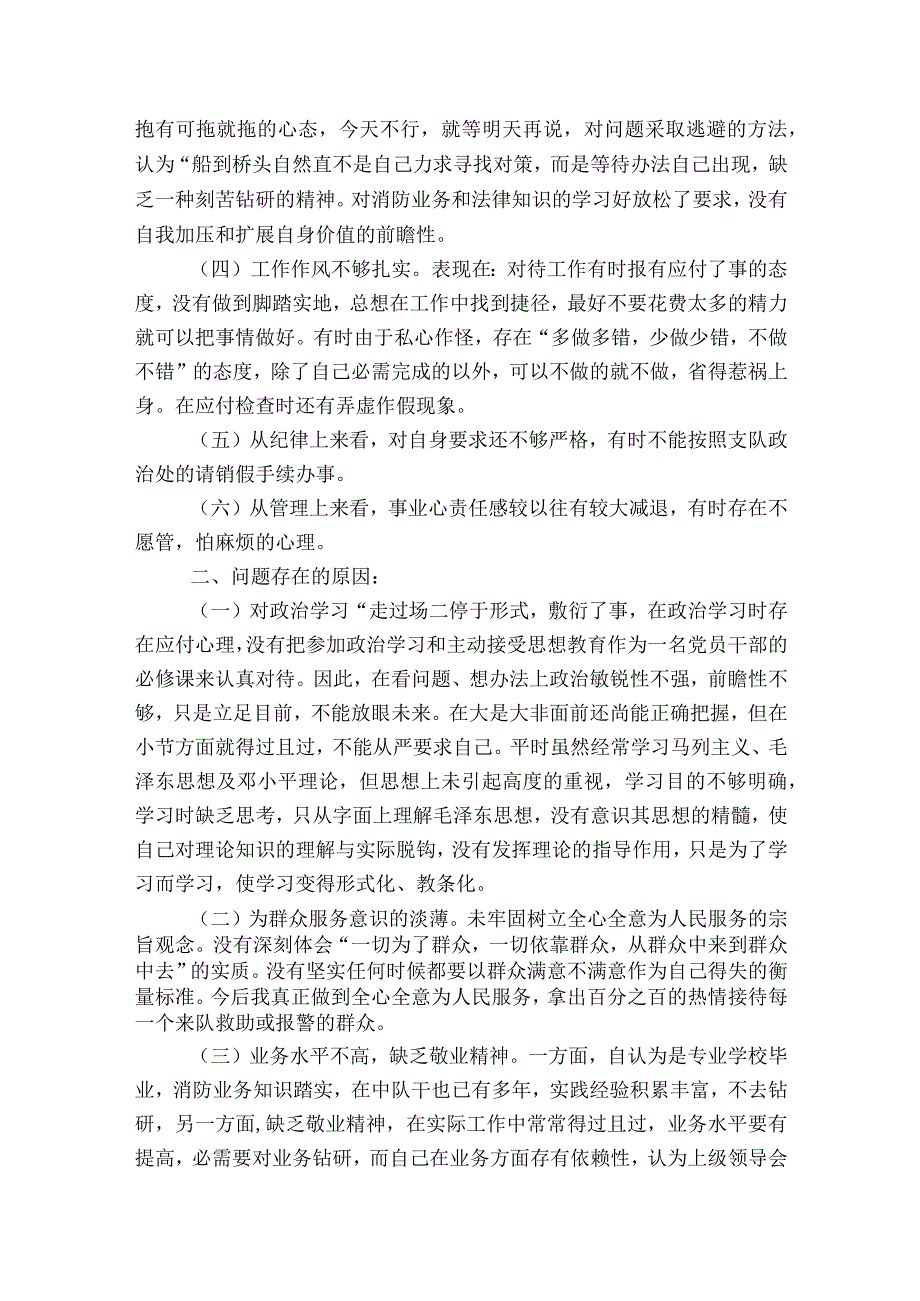 抱有可拖就拖的心态，今天不行，就等明天再说，对问题采取逃避的方法，认为“船到桥头自然直不是自己力求寻找对策，而是等待办法自己出现，缺乏一种刻苦钻研的精神。对消防业务和法律知识的学习好放松了要求，没有自我加压和扩展自身价值的前瞻性。

（四）工作作风不够扎实。表现在：对待工作有时报有应付了事的态度，没有做到脚踏实地，总想在工作中找到捷径，最好不要花费太多的精力就可以把事情做好。有时由于私心作怪，存在“多做多错，少做少错，不做不错”的态度，除了自己必需完成的以外，可以不做的就不做，省得惹祸上身。在应付检查时还有弄虚作假现象。

（五）从纪律上来看，对自身要求还不够严格，有时不能按照支队政治处的请销假手续办事。

（六）从管理上来看，事业心责任感较以往有较大减退，有时存在不愿管，怕麻烦的心理。

二、问题存在的原因：

（一）对政治学习“走过场二停于形式，敷衍了事，在政治学习时存在应付心理，没有把参加政治学习和主动接受思想教育作为一名党员干部的必修课来认真对待。因此，在看问题、想办法上政治敏锐性不强，前瞻性不够，只是立足目前，不能放眼未来。在大是大非面前还尚能正确把握，但在小节方面就得过且过，不能从严要求自己。平时虽然经常学习马列主义、毛泽东思想及邓小平理论，但思想上未引起高度的重视，学习目的不够明确，学习时缺乏思考，只从字面上理解毛泽东思想，没有意识其思想的精髓，使自己对理论知识的理解与实际脱钩，没有发挥理论的指导作用，只是为了学习而学习，使学习变得形式化、教条化。

（二）为群众服务意识的淡薄。未牢固树立全心全意为人民服务的宗旨观念。没有深刻体会“一切为了群众，一切依靠群众，从群众中来到群众中去”的实质。没有坚实任何时候都要以群众满意不满意作为自己得失的衡量标准。今后我真正做到全心全意为人民服务，拿出百分之百的热情接待每一个来队救助或报警的群众。

（三）业务水平不高，缺乏敬业精神。一方面，自认为是专业学校毕业，消防业务知识踏实，在中队干也已有多年，实践经验积累丰富，不去钻研，另一方面，缺乏敬业精神，在实际工作中常常得过且过，业务水平要有提高，必需要对业务钻研，而自己在业务方面存有依赖性，认为上级领导会